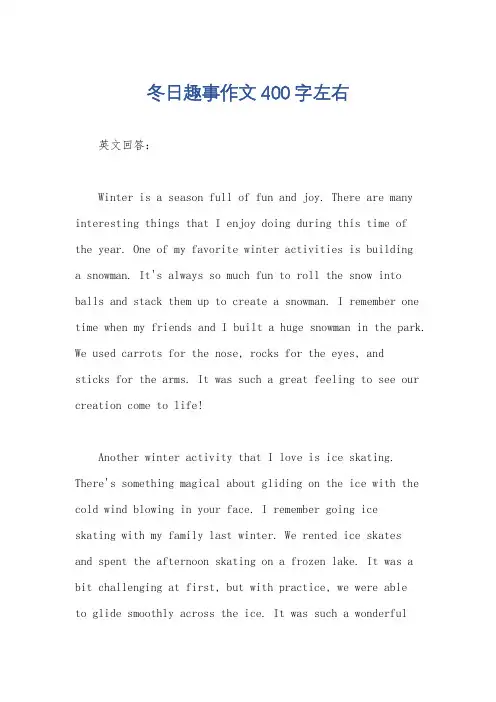 冬日趣事作文400字左右

英文回答：

Winter is a season full of fun and joy. There are many interesting things that I enjoy doing during this time of the year. One of my favorite winter activities is building a snowman. It's always so much fun to roll the snow into balls and stack them up to create a snowman. I remember one time when my friends and I built a huge snowman in the park. We used carrots for the nose, rocks for the eyes, and sticks for the arms. It was such a great feeling to see our creation come to life!

Another winter activity that I love is ice skating. There's something magical about gliding on the ice with the cold wind blowing in your face. I remember going ice skating with my family last winter. We rented ice skates and spent the afternoon skating on a frozen lake. It was a bit challenging at first, but with practice, we were able to glide smoothly across the ice. It was such a wonderful